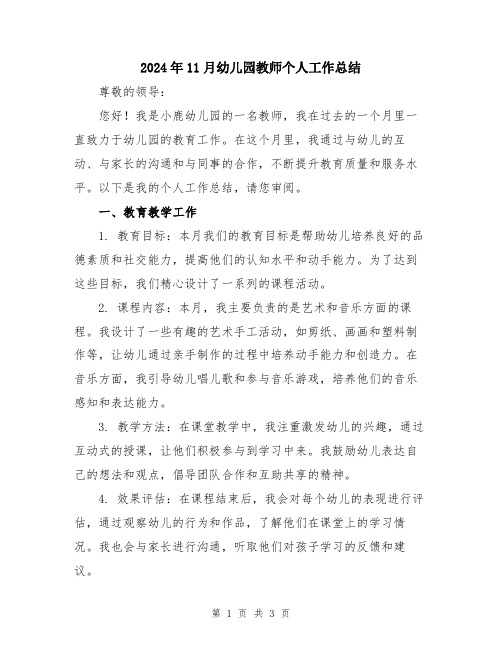 2024年11月幼儿园教师个人工作总结

尊敬的领导：

您好！我是小鹿幼儿园的一名教师，我在过去的一个月里一直致力于幼儿园的教育工作。在这个月里，我通过与幼儿的互动、与家长的沟通和与同事的合作，不断提升教育质量和服务水平。以下是我的个人工作总结，请您审阅。

一、教育教学工作

1. 教育目标：本月我们的教育目标是帮助幼儿培养良好的品德素质和社交能力，提高他们的认知水平和动手能力。为了达到这些目标，我们精心设计了一系列的课程活动。

2. 课程内容：本月，我主要负责的是艺术和音乐方面的课程。我设计了一些有趣的艺术手工活动，如剪纸、画画和塑料制作等，让幼儿通过亲手制作的过程中培养动手能力和创造力。在音乐方面，我引导幼儿唱儿歌和参与音乐游戏，培养他们的音乐感知和表达能力。

3. 教学方法：在课堂教学中，我注重激发幼儿的兴趣，通过互动式的授课，让他们积极参与到学习中来。我鼓励幼儿表达自己的想法和观点，倡导团队合作和互助共享的精神。

4. 效果评估：在课程结束后，我会对每个幼儿的表现进行评估，通过观察幼儿的行为和作品，了解他们在课堂上的学习情况。我也会与家长进行沟通，听取他们对孩子学习的反馈和建议。

第 1 页 共 3 页